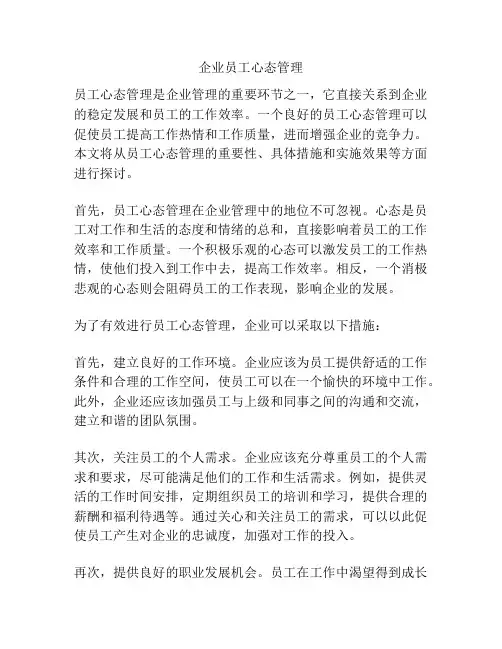 企业员工心态管理

员工心态管理是企业管理的重要环节之一，它直接关系到企业的稳定发展和员工的工作效率。一个良好的员工心态管理可以促使员工提高工作热情和工作质量，进而增强企业的竞争力。本文将从员工心态管理的重要性、具体措施和实施效果等方面进行探讨。

首先，员工心态管理在企业管理中的地位不可忽视。心态是员工对工作和生活的态度和情绪的总和，直接影响着员工的工作效率和工作质量。一个积极乐观的心态可以激发员工的工作热情，使他们投入到工作中去，提高工作效率。相反，一个消极悲观的心态则会阻碍员工的工作表现，影响企业的发展。

为了有效进行员工心态管理，企业可以采取以下措施：

首先，建立良好的工作环境。企业应该为员工提供舒适的工作条件和合理的工作空间，使员工可以在一个愉快的环境中工作。此外，企业还应该加强员工与上级和同事之间的沟通和交流，建立和谐的团队氛围。

其次，关注员工的个人需求。企业应该充分尊重员工的个人需求和要求，尽可能满足他们的工作和生活需求。例如，提供灵活的工作时间安排，定期组织员工的培训和学习，提供合理的薪酬和福利待遇等。通过关心和关注员工的需求，可以以此促使员工产生对企业的忠诚度，加强对工作的投入。

再次，提供良好的职业发展机会。员工在工作中渴望得到成长